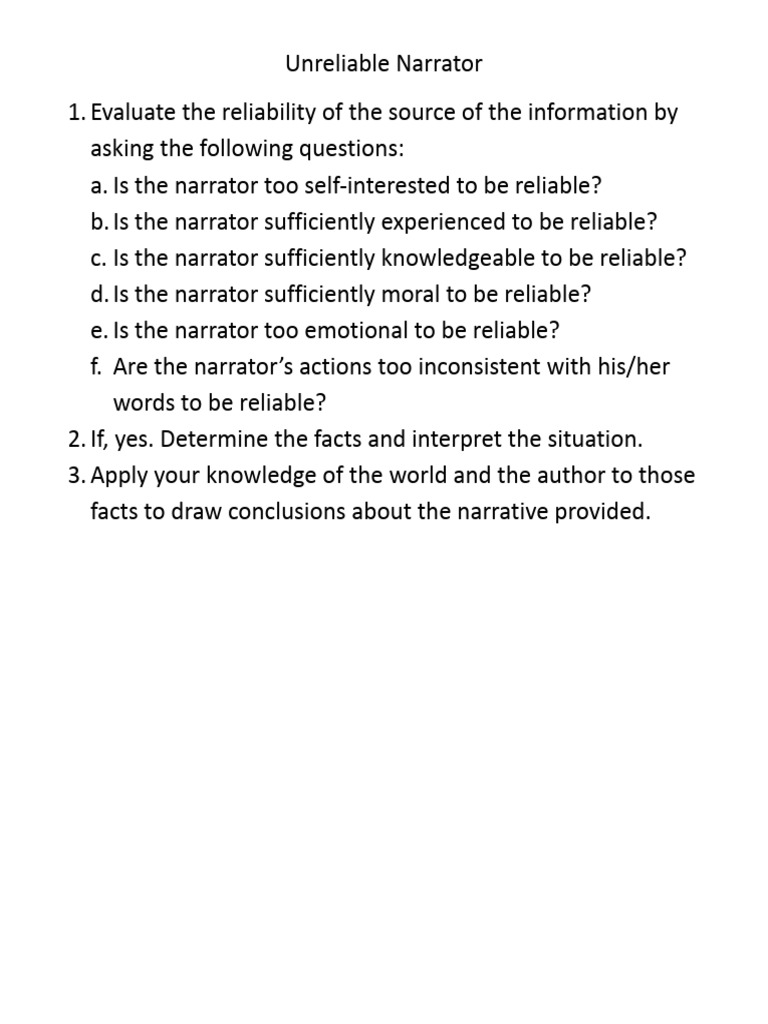 Unreliable Narrator

1. Evaluate the reliability of the source of the information by asking the following questions:
a. Is the narrator too self-interested to be reliable?
b. Is the narrator sufficiently experienced to be reliable?
c. Is the narrator sufficiently knowledgeable to be reliable?
d. Is the narrator sufficiently moral to be reliable?
e. Is the narrator too emotional to be reliable?
f. Are the narrator's actions too inconsistent with his/her words to be reliable?
2. If, yes. Determine the facts and interpret the situation.
3. Apply your knowledge of the world and the author to those facts to draw conclusions about the narrative provided.